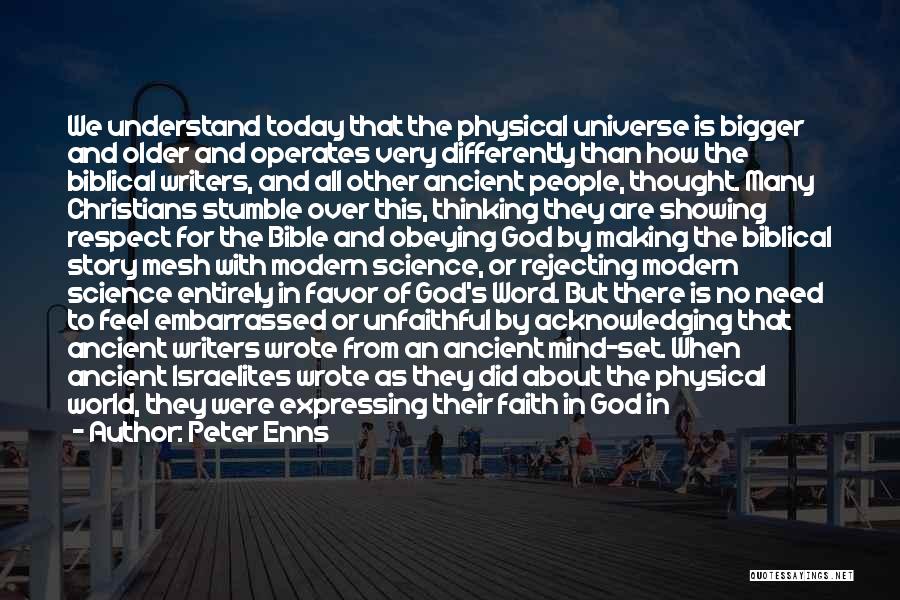 We understand today that the physical universe is bigger and older and operates very differently than how the biblical writers, and all other ancient people, thought. Many Christians stumble over this, thinking they are showing respect for the Bible and obeying God by making the biblical story mesh with modern science, or rejecting modern science entirely in favor of God's Word. But there is no need to feel embarrassed or unfaithful by acknowledging that ancient writers wrote from an ancient mind-set. When ancient Israelites wrote as they did about the physical world, they were expressing their faith in God in

- Author: Peter Enns

QUOTESSAYINGS.NET